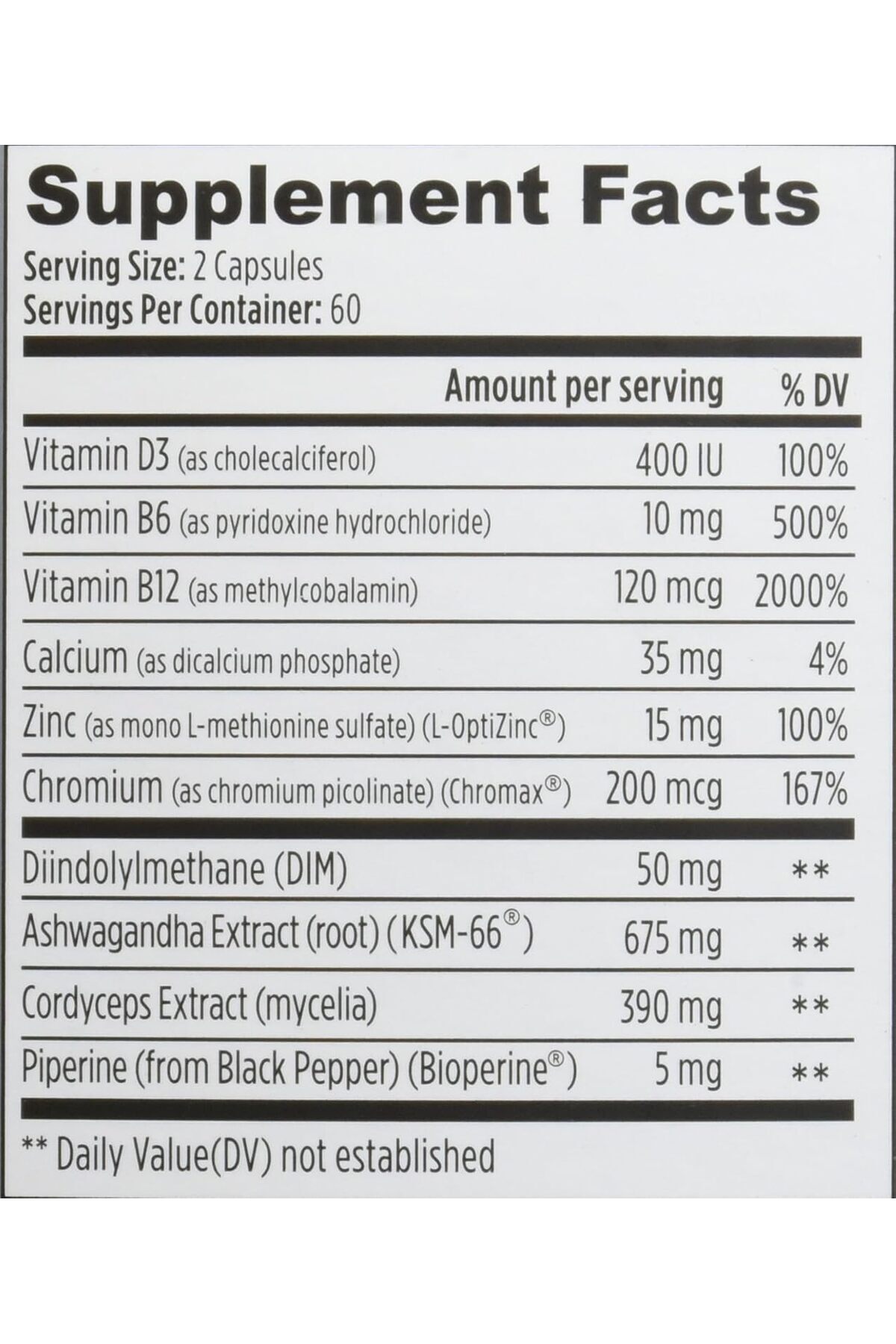 Supplement Facts

Serving Size: 2 Capsules
Servings Per Container: 60

| | Amount per serving | % DV |
|---|---|---|
| Vitamin D3 (as cholecalciferol) | 400 IU | 100% |
| Vitamin B6 (as pyridoxine hydrochloride) | 10 mg | 500% |
| Vitamin B12 (as methylcobalamin) | 120 mcg | 2000% |
| Calcium (as dicalcium phosphate) | 35 mg | 4% |
| Zinc (as mono L-methionine sulfate) (L-OptiZinc®) | 15 mg | 100% |
| Chromium (as chromium picolinate) (Chromax®) | 200 mcg | 167% |
| Diindolylmethane (DIM) | 50 mg | ** |
| Ashwagandha Extract (root) (KSM-66®) | 675 mg | ** |
| Cordyceps Extract (mycelia) | 390 mg | ** |
| Piperine (from Black Pepper) (Bioperine®) | 5 mg | ** |

** Daily Value(DV) not established